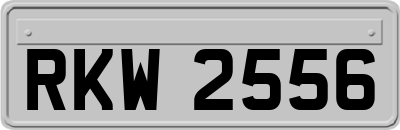 RKW 2556